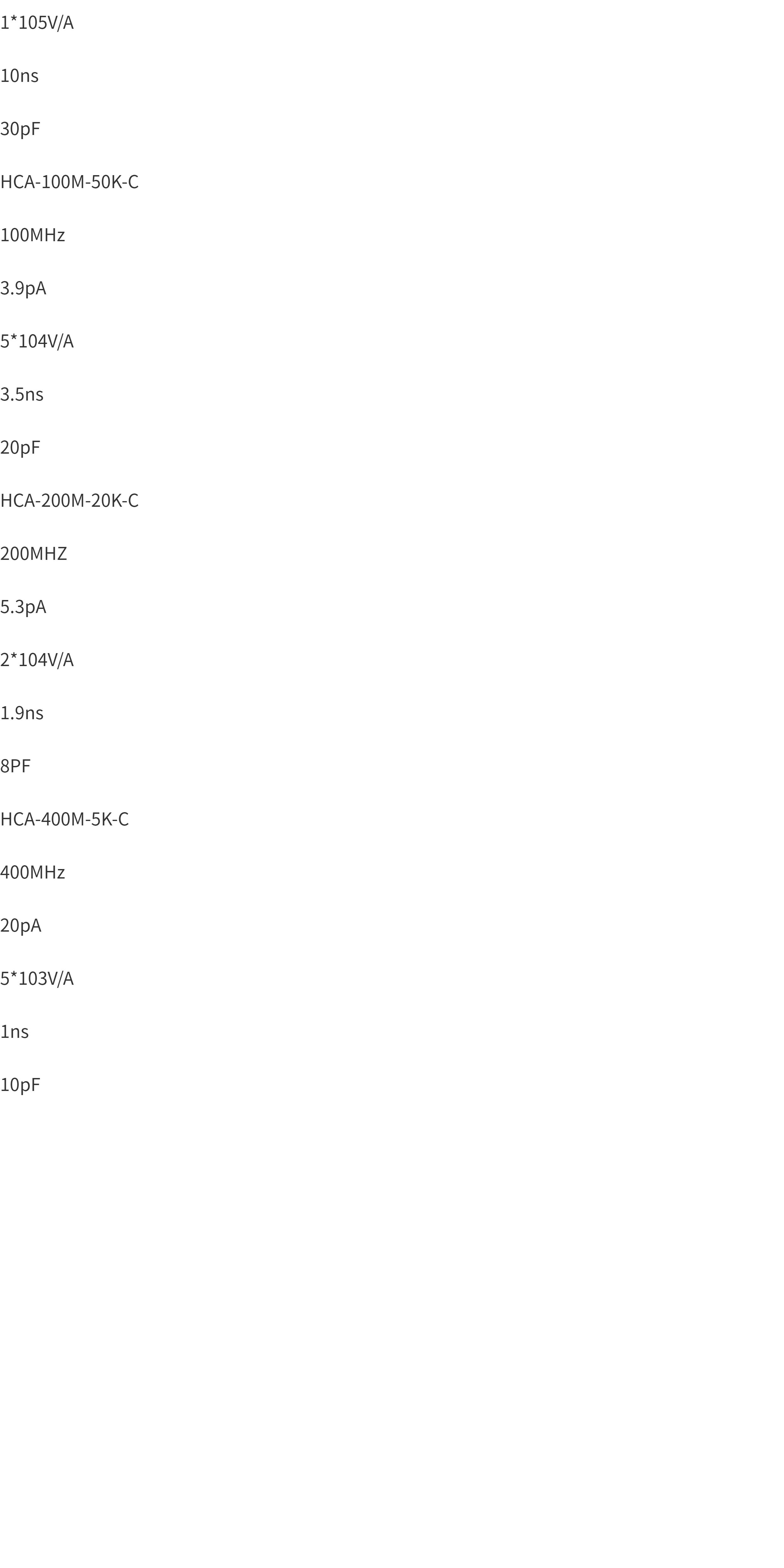 1*105V/A

10ns

30pF

HCA-100M-50K-C

100MHz

3.9pA

5*104V/A

3.5ns

20pF

HCA-200M-20K-C

200MHZ

5.3pA

2*104V/A

1.9ns

8PF

HCA-400M-5K-C

400MHz

20pA

5*103V/A

1ns

10pF